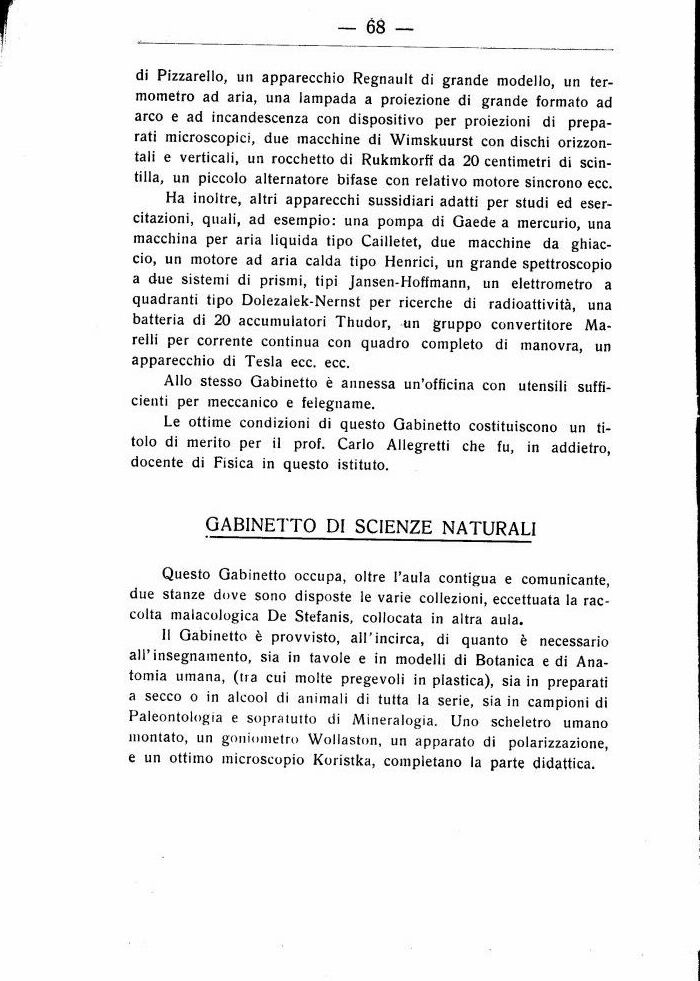 — 68 —

di Pizzarello, un apparecchio Regnault di grande modello, un termometro ad aria, una lampada a proiezione di grande formato ad arco e ad incandescenza con dispositivo per proiezioni di preparati microscopici, due macchine di Wimskuurst con dischi orizzontali e verticali, un rocchetto di Rukmkorff da 20 centimetri di scintilla, un piccolo alternatore bifase con relativo motore sincrono ecc.

Ha inoltre, altri apparecchi sussidiari adatti per studi ed esercitazioni, quali, ad esempio: una pompa di Gaede a mercurio, una macchina per aria liquida tipo Cailletet, due macchine da ghiaccio, un motore ad aria calda tipo Henrici, un grande spettroscopio a due sistemi di prismi, tipi Jansen-Hoffmann, un elettrometro a quadranti tipo Dolezalek-Nernst per ricerche di radioattività, una batteria di 20 accumulatori Thudor, un gruppo convertitore Marelli per corrente continua con quadro completo di manovra, un apparecchio di Tesla ecc. ecc.

Allo stesso Gabinetto è annessa un'officina con utensili sufficienti per meccanico e felegname.

Le ottime condizioni di questo Gabinetto costituiscono un titolo di merito per il prof. Carlo Allegretti che fu, in addietro, docente di Fisica in questo istituto.

GABINETTO DI SCIENZE NATURALI

Questo Gabinetto occupa, oltre l'aula contigua e comunicante, due stanze dove sono disposte le varie collezioni, eccettuata la raccolta malacologica De Stefanis, collocata in altra aula.

Il Gabinetto è provvisto, all'incirca, di quanto è necessario all'insegnamento, sia in tavole e in modelli di Botanica e di Anatomia umana, (tra cui molte pregevoli in plastica), sia in preparati a secco o in alcool di animali di tutta la serie, sia in campioni di Paleontologia e sopratutto di Mineralogia. Uno scheletro umano montato, un goniometro Wollaston, un apparato di polarizzazione, e un ottimo microscopio Koristka, completano la parte didattica.